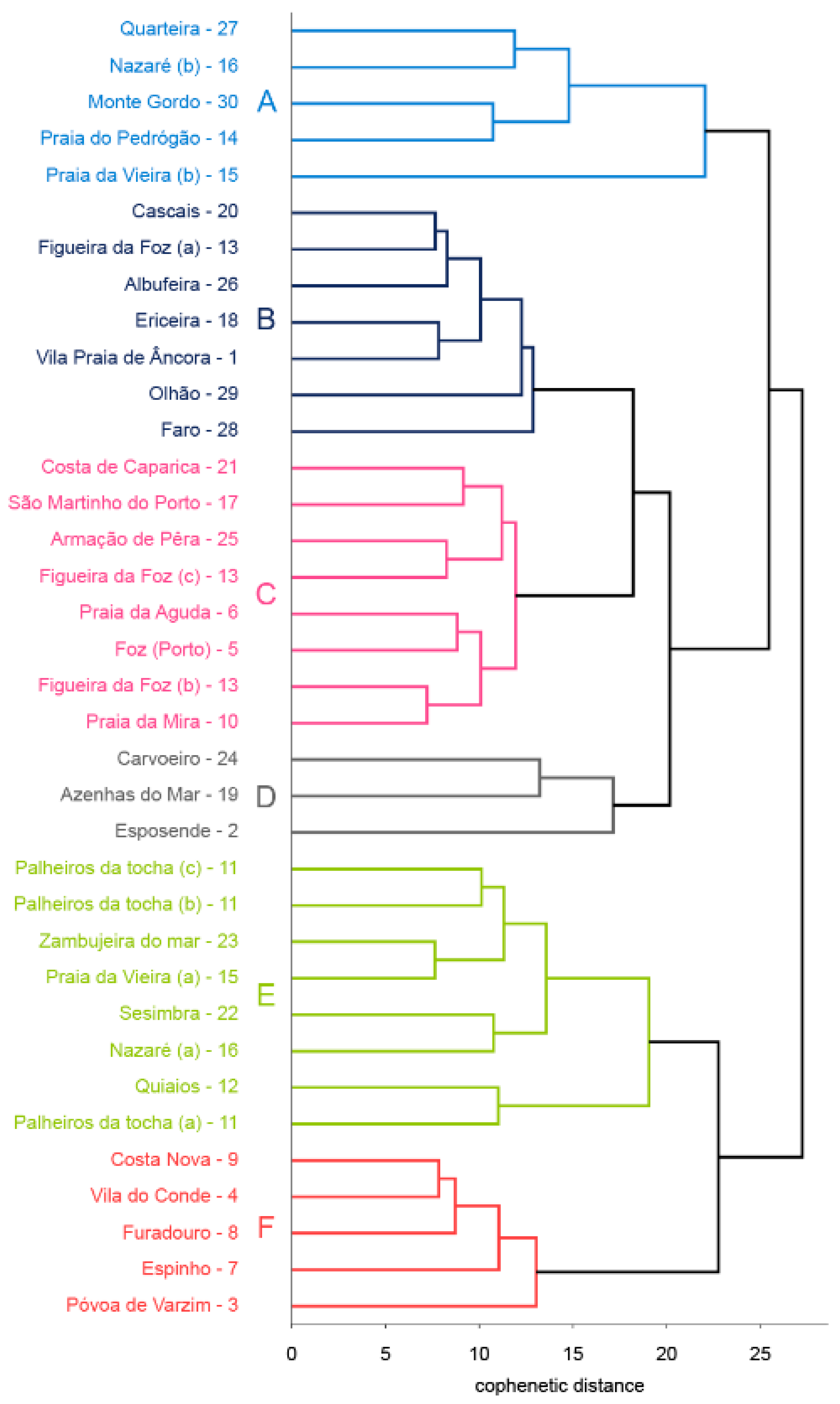 Quarteira - 27
Nazaré (b) - 16
Monte Gordo - 30
Praia do Pedrógão - 14
Praia da Vieira (b) - 15
A
Cascais - 20
Figueira da Foz (a) - 13
Albufeira - 26
Ericeira - 18
Vila Praia de Âncora - 1
Olhão - 29
Faro - 28
B
Costa de Caparica - 21
São Martinho do Porto - 17
Armação de Pêra - 25
Figueira da Foz (c) - 13
Praia da Aguda - 6
Foz (Porto) - 5
Figueira da Foz (b) - 13
Praia da Mira - 10
C
Carvoeiro - 24
Azenhas do Mar - 19
Esposende - 2
D
Palheiros da tocha (c) - 11
Palheiros da tocha (b) - 11
Zambujeira do mar - 23
Praia da Vieira (a) - 15
Sesimbra - 22
Nazaré (a) - 16
Quiaios - 12
Palheiros da tocha (a) - 11
E
Costa Nova - 9
Vila do Conde - 4
Furadouro - 8
Espinho - 7
Póvoa de Varzim - 3
F
0 5 10 15 20 25
cophenetic distance